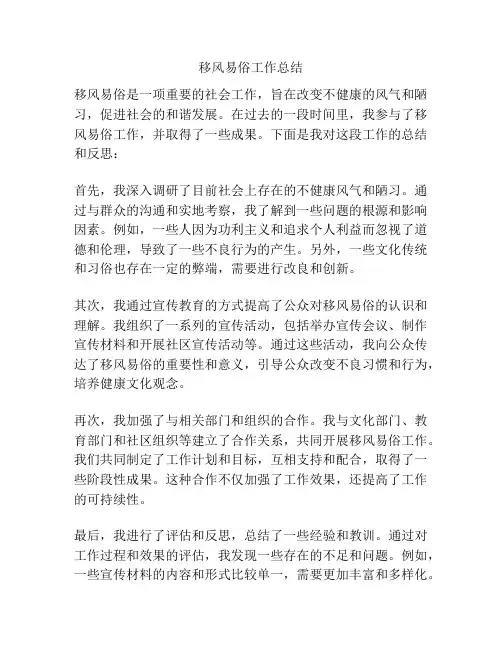 移风易俗工作总结

移风易俗是一项重要的社会工作，旨在改变不健康的风气和陋习，促进社会的和谐发展。在过去的一段时间里，我参与了移风易俗工作，并取得了一些成果。下面是我对这段工作的总结和反思：

首先，我深入调研了目前社会上存在的不健康风气和陋习。通过与群众的沟通和实地考察，我了解到一些问题的根源和影响因素。例如，一些人因为功利主义和追求个人利益而忽视了道德和伦理，导致了一些不良行为的产生。另外，一些文化传统和习俗也存在一定的弊端，需要进行改良和创新。

其次，我通过宣传教育的方式提高了公众对移风易俗的认识和理解。我组织了一系列的宣传活动，包括举办宣传会议、制作宣传材料和开展社区宣传活动等。通过这些活动，我向公众传达了移风易俗的重要性和意义，引导公众改变不良习惯和行为，培养健康文化观念。

再次，我加强了与相关部门和组织的合作。我与文化部门、教育部门和社区组织等建立了合作关系，共同开展移风易俗工作。我们共同制定了工作计划和目标，互相支持和配合，取得了一些阶段性成果。这种合作不仅加强了工作效果，还提高了工作的可持续性。

最后，我进行了评估和反思，总结了一些经验和教训。通过对工作过程和效果的评估，我发现一些存在的不足和问题。例如，一些宣传材料的内容和形式比较单一，需要更加丰富和多样化。